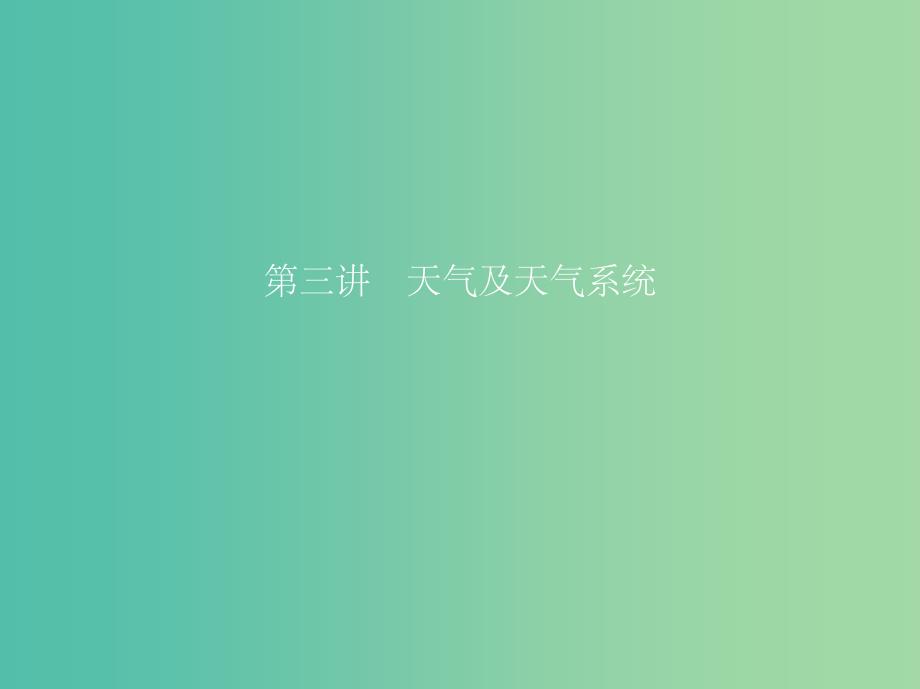 第三讲　天气及天气系统